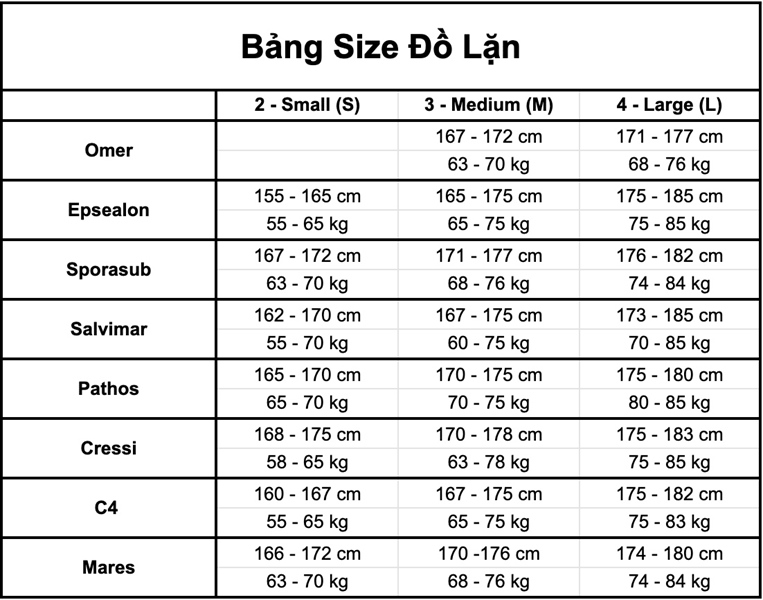 Bảng Size Đồ Lặn

| | 2 - Small (S) | 3 - Medium (M) | 4 - Large (L) |
|---|---|---|---|
| Omer | | 167 - 172 cm | 171 - 177 cm |
| | | 63 - 70 kg | 68 - 76 kg |
| Epsealon | 155 - 165 cm | 165 - 175 cm | 175 - 185 cm |
| | 55 - 65 kg | 65 - 75 kg | 75 - 85 kg |
| Sporasub | 167 - 172 cm | 171 - 177 cm | 176 - 182 cm |
| | 63 - 70 kg | 68 - 76 kg | 74 - 84 kg |
| Salvimar | 162 - 170 cm | 167 - 175 cm | 173 - 185 cm |
| | 55 - 70 kg | 60 - 75 kg | 70 - 85 kg |
| Pathos | 165 - 170 cm | 170 - 175 cm | 175 - 180 cm |
| | 65 - 70 kg | 70 - 75 kg | 80 - 85 kg |
| Cressi | 168 - 175 cm | 170 - 178 cm | 175 - 183 cm |
| | 58 - 65 kg | 63 - 78 kg | 75 - 85 kg |
| C4 | 160 - 167 cm | 167 - 175 cm | 175 - 182 cm |
| | 55 - 65 kg | 65 - 75 kg | 75 - 83 kg |
| Mares | 166 - 172 cm | 170 -176 cm | 174 - 180 cm |
| | 63 - 70 kg | 68 - 76 kg | 74 - 84 kg |